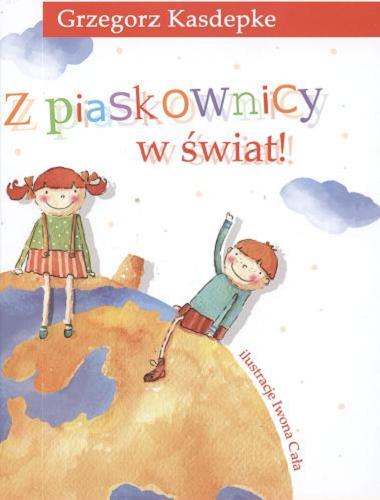 Grzegorz Kasdepke

Z piaskownicy w świat!

ilustracje Iwona Cała